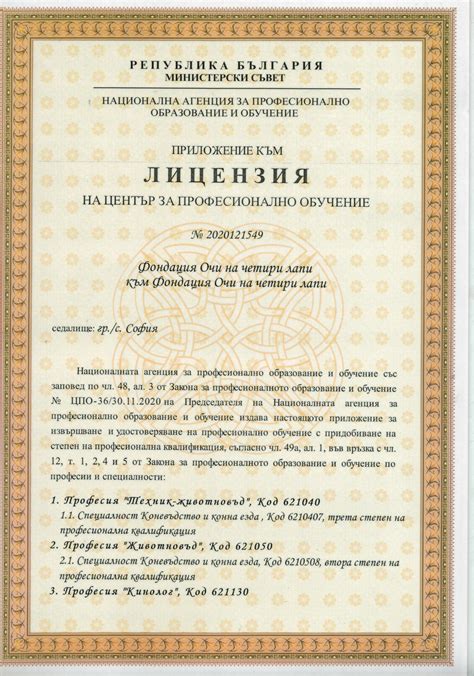 РЕПУБЛИКА БЪЛГАРИЯ
МИНИСТЕРСКИ СЪВЕТ

НАЦИОНАЛНА АГЕНЦИЯ ЗА ПРОФЕСИОНАЛНО ОБРАЗОВАНИЕ И ОБУЧЕНИЕ

ПРИЛОЖЕНИЕ КЪМ

ЛИЦЕНЗИЯ

НА ЦЕНТЪР ЗА ПРОФЕСИОНАЛНО ОБУЧЕНИЕ

№ 2020121549

Фондация Очи на четири лапи
към Фондация Очи на четири лапи

седалище: гр./с. София

Националната агенция за професионално образование и обучение със заповед по чл. 48, ал. 3 от Закона за професионалното образование и обучение № ЦПО-36/30.11.2020 на Председателя на Националната агенция за професионално образование и обучение издава настоящото приложение за извършване и удостоверяване на професионално обучение с придобиване на степен на професионална квалификация, съгласно чл. 49а, ал. 1, във връзка с чл. 12, т. 1, 2, 4 и 5 от Закона за професионалното образование и обучение по професии и специалности:

1. Професия "Техник-животновъд", Код 621040
1.1. Специалност Коневъдство и конна езда , Код 6210407, трета степен на професионална квалификация
2. Професия "Животновъд", Код 621050
2.1. Специалност Коневъдство и конна езда, Код 6210508, втора степен на професионална квалификация
3. Професия "Кинолог", Код 621130